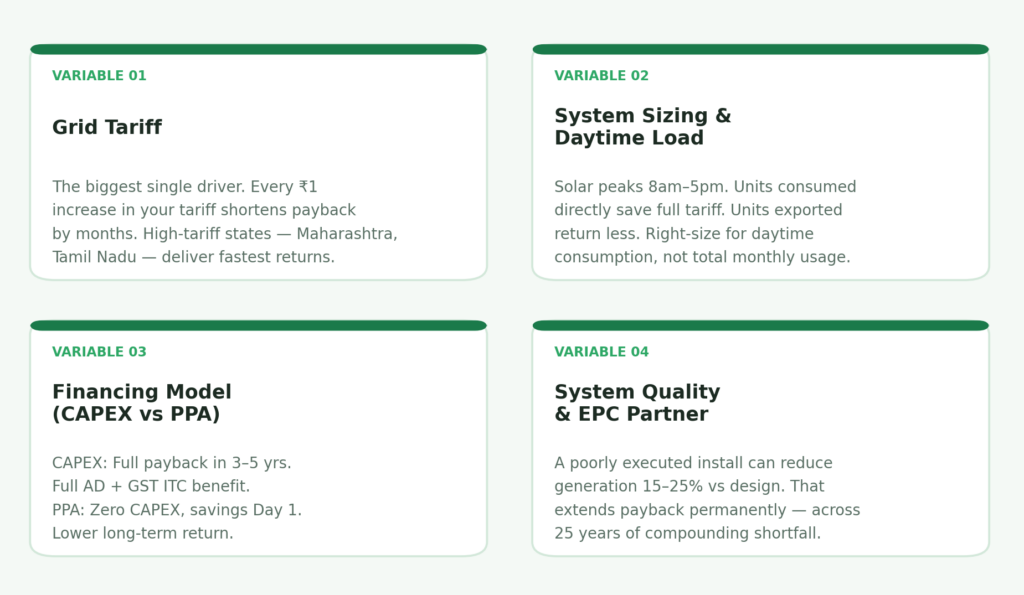 VARIABLE 01

Grid Tariff

The biggest single driver. Every ₹1 increase in your tariff shortens payback by months. High-tariff states — Maharashtra, Tamil Nadu — deliver fastest returns.

VARIABLE 02

System Sizing & Daytime Load

Solar peaks 8am–5pm. Units consumed directly save full tariff. Units exported return less. Right-size for daytime consumption, not total monthly usage.

VARIABLE 03

Financing Model (CAPEX vs PPA)

CAPEX: Full payback in 3–5 yrs. Full AD + GST ITC benefit. PPA: Zero CAPEX, savings Day 1. Lower long-term return.

VARIABLE 04

System Quality & EPC Partner

A poorly executed install can reduce generation 15–25% vs design. That extends payback permanently — across 25 years of compounding shortfall.